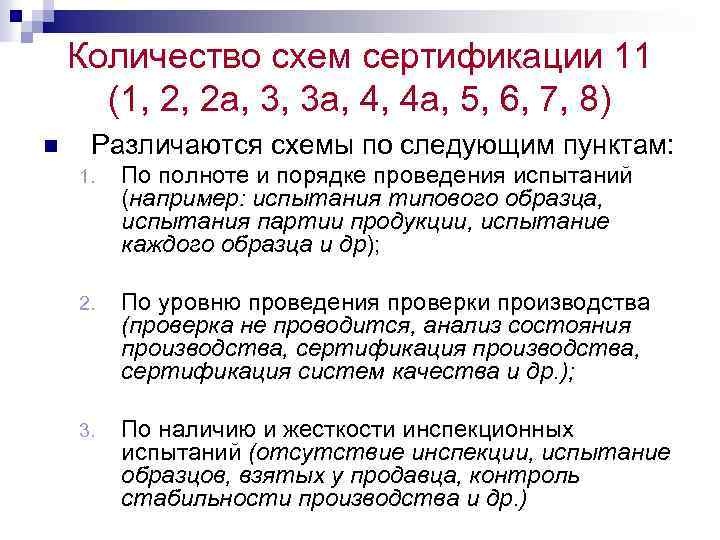 Количество схем сертификации 11 (1, 2, 2а, 3, 3а, 4, 4а, 5, 6, 7, 8)

Различаются схемы по следующим пунктам:

1. По полноте и порядке проведения испытаний (например: испытания типового образца, испытания партии продукции, испытание каждого образца и др);

2. По уровню проведения проверки производства (проверка не проводится, анализ состояния производства, сертификация производства, сертификация систем качества и др.);

3. По наличию и жесткости инспекционных испытаний (отсутствие инспекции, испытание образцов, взятых у продавца, контроль стабильности производства и др.)